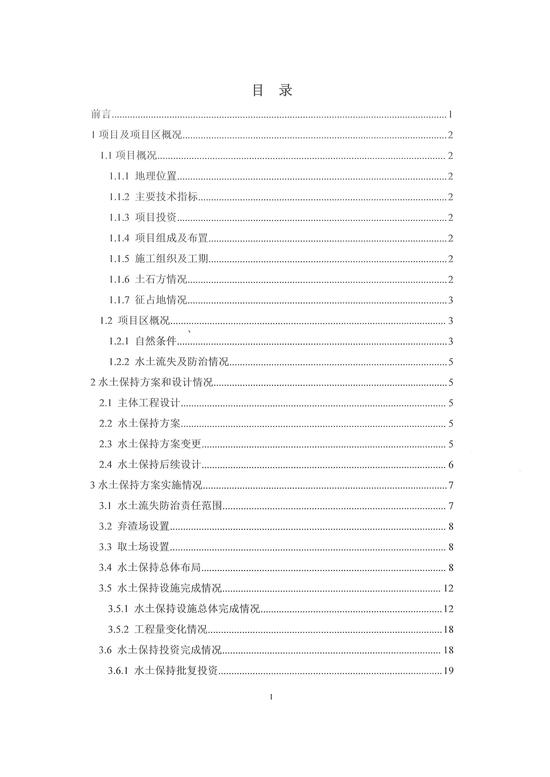 目　录

前言......1
1 项目及项目区概况......2
1.1 项目概况......2
1.1.1 地理位置......2
1.1.2 主要技术指标......2
1.1.3 项目投资......2
1.1.4 项目组成及布置......2
1.1.5 施工组织及工期......2
1.1.6 土石方情况......2
1.1.7 征占地情况......3
1.2 项目区概况......3
1.2.1 自然条件......3
1.2.2 水土流失及防治情况......5
2 水土保持方案和设计情况......5
2.1 主体工程设计......5
2.2 水土保持方案......5
2.3 水土保持方案变更......5
2.4 水土保持后续设计......6
3 水土保持方案实施情况......7
3.1 水土流失防治责任范围......7
3.2 弃渣场设置......8
3.3 取土场设置......8
3.4 水土保持总体布局......8
3.5 水土保持设施完成情况......12
3.5.1 水土保持设施总体完成情况......12
3.5.2 工程量变化情况......18
3.6 水土保持投资完成情况......18
3.6.1 水土保持批复投资......19

1